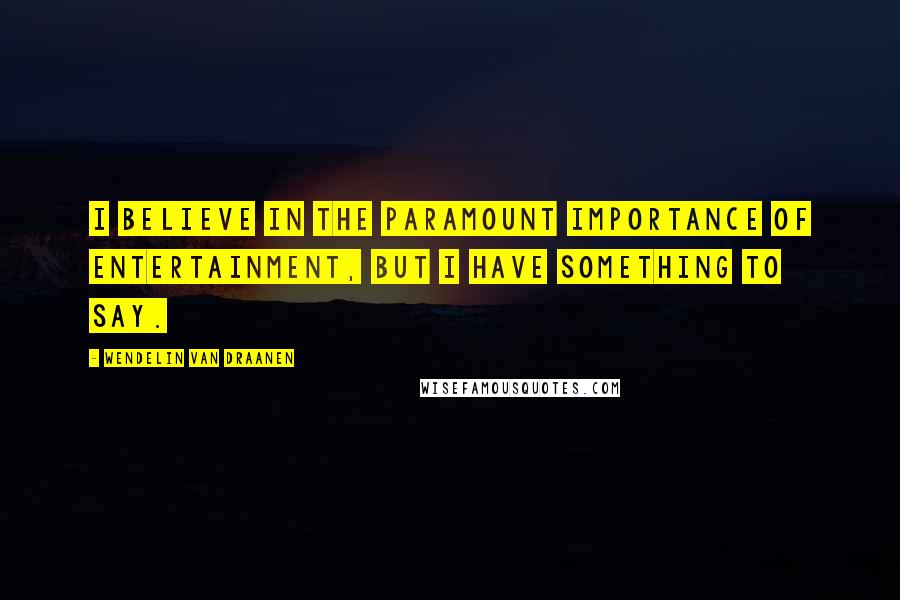 I BELIEVE IN THE PARAMOUNT IMPORTANCE OF ENTERTAINMENT, BUT I HAVE SOMETHING TO SAY.

- WENDELIN VAN DRAANEN

WISEFAMOUSQUOTES.COM